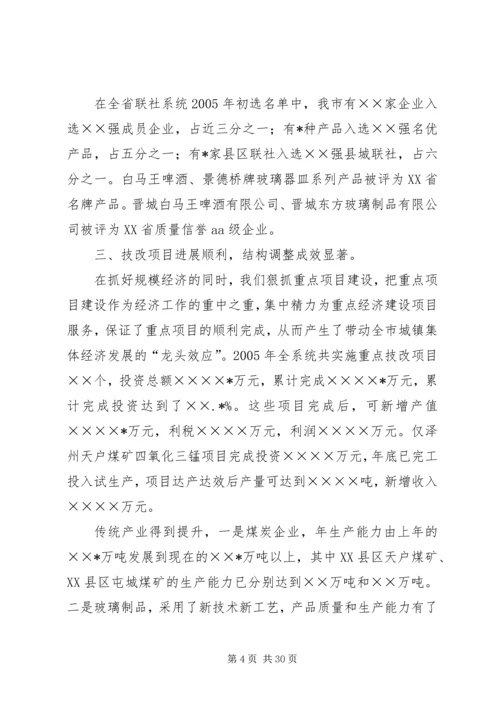 在全省联社系统2005年初选名单中，我市有××家企业入选××强成员企业，占近三分之一；有*种产品入选××强名优产品，占五分之一；有*家县区联社入选××强县城联社，占六分之一。白马王啤酒、景德桥牌玻璃器皿系列产品被评为XX省名牌产品。晋城白马王啤酒有限公司、晋城东方玻璃制品有限公司被评为XX省质量信誉aa级企业。

三、技改项目进展顺利，结构调整成效显著。

在抓好规模经济的同时，我们狠抓重点项目建设，把重点项目建设作为经济工作的重中之重，集中精力为重点经济建设项目服务，保证了重点项目的顺利完成，从而产生了带动全市城镇集体经济发展的“龙头效应”。2005年全系统共实施重点技改项目××个，投资总额××××*万元，累计完成××××*万元，累计完成投资达到了××.*%。这些项目完成后，可新增产值××××*万元，利税××××万元，利润××××万元。仅泽州天户煤矿四氧化三锰项目完成投资××××万元，年底已完工投入试生产，项目达产达效后产量可达到××××吨，新增收入××××万元。

传统产业得到提升，一是煤炭企业，年生产能力由上年的××*万吨发展到现在的××*万吨以上，其中XX县区天户煤矿、XX县区屯城煤矿的生产能力已分别达到××万吨和××万吨。二是玻璃制品，采用了新技术新工艺，产品质量和生产能力有了

第4页 共30页